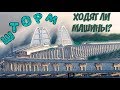 ШТОРМ

ХОДЯТ ЛИ МАШИНЫ?